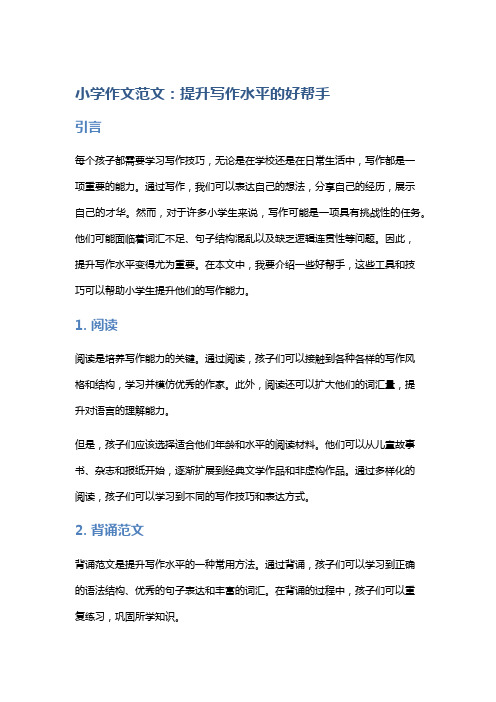 小学作文范文：提升写作水平的好帮手

引言

每个孩子都需要学习写作技巧，无论是在学校还是在日常生活中，写作都是一项重要的能力。通过写作，我们可以表达自己的想法，分享自己的经历，展示自己的才华。然而，对于许多小学生来说，写作可能是一项具有挑战性的任务。他们可能面临着词汇不足、句子结构混乱以及缺乏逻辑连贯性等问题。因此，提升写作水平变得尤为重要。在本文中，我要介绍一些好帮手，这些工具和技巧可以帮助小学生提升他们的写作能力。

1. 阅读

阅读是培养写作能力的关键。通过阅读，孩子们可以接触到各种各样的写作风格和结构，学习并模仿优秀的作家。此外，阅读还可以扩大他们的词汇量，提升对语言的理解能力。

但是，孩子们应该选择适合他们年龄和水平的阅读材料。他们可以从儿童故事书、杂志和报纸开始，逐渐扩展到经典文学作品和非虚构作品。通过多样化的阅读，孩子们可以学习到不同的写作技巧和表达方式。

2. 背诵范文

背诵范文是提升写作水平的一种常用方法。通过背诵，孩子们可以学习到正确的语法结构、优秀的句子表达和丰富的词汇。在背诵的过程中，孩子们可以重复练习，巩固所学知识。